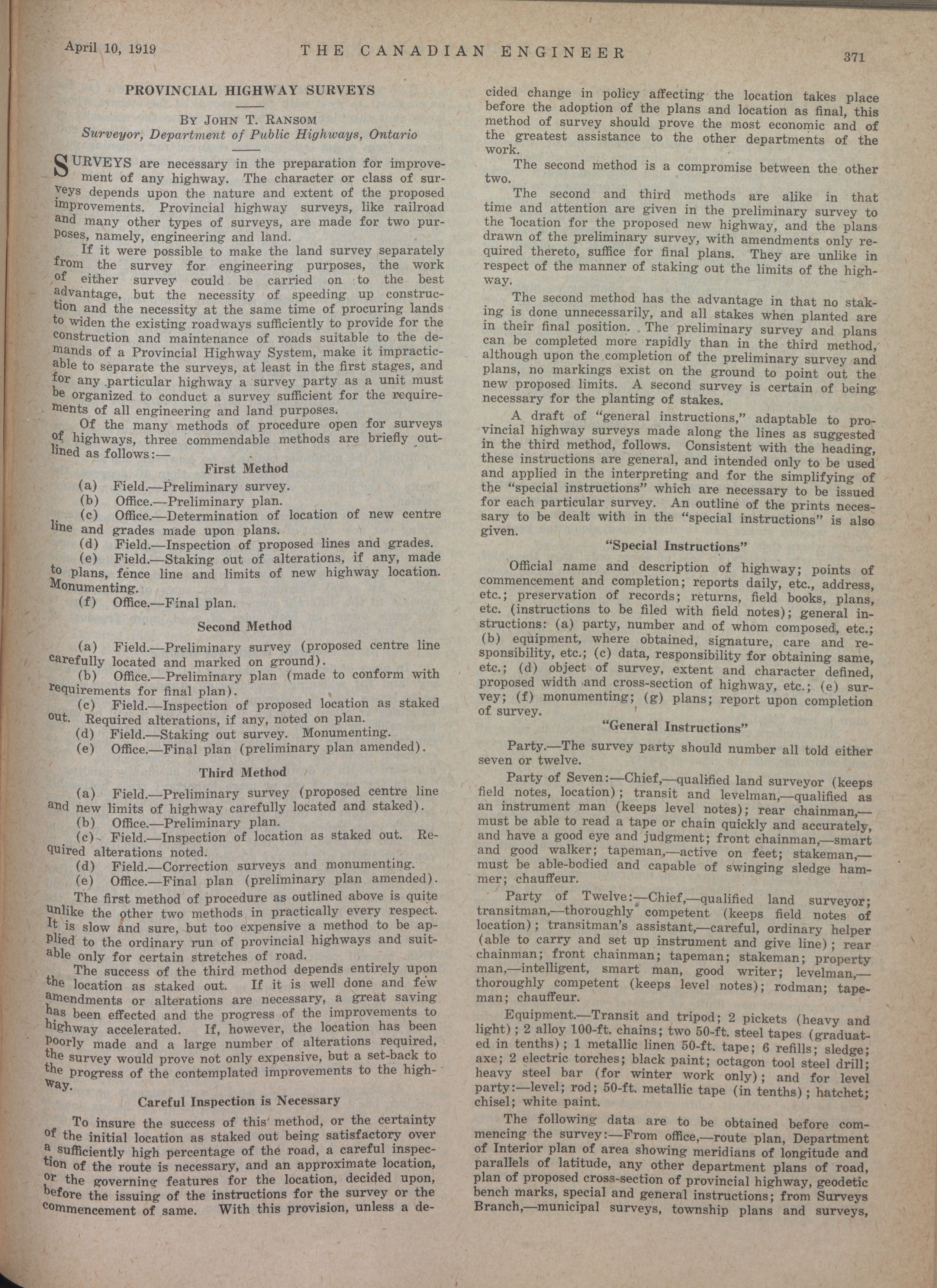 April 10, 1919 THE CANADIAN ENGINEER 371

PROVINCIAL HIGHWAY SURVEYS

By John T. Ransom
Surveyor, Department of Public Highways, Ontario

SURVEYS are necessary in the preparation for improvement of any highway. The character or class of surveys depends upon the nature and extent of the proposed improvements. Provincial highway surveys, like railroad and many other types of surveys, are made for two purposes, namely, engineering and land.

If it were possible to make the land survey separately from the survey for engineering purposes, the work of either survey could be carried on to the best advantage, but the necessity of speeding up construction and the necessity at the same time of procuring lands to widen the existing roadways sufficiently to provide for the construction and maintenance of roads suitable to the demands of a Provincial Highway System, make it impracticable to separate the surveys, at least in the first stages, and for any particular highway a survey party as a unit must be organized to conduct a survey sufficient for the requirements of all engineering and land purposes.

Of the many methods of procedure open for surveys of highways, three commendable methods are briefly outlined as follows:—

First Method

(a) Field.—Preliminary survey.
(b) Office.—Preliminary plan.
(c) Office.—Determination of location of new centre line and grades made upon plans.
(d) Field.—Inspection of proposed lines and grades.
(e) Field.—Staking out of alterations, if any, made to plans, fence line and limits of new highway location. Monumenting.
(f) Office.—Final plan.

Second Method

(a) Field.—Preliminary survey (proposed centre line carefully located and marked on ground).
(b) Office.—Preliminary plan (made to conform with requirements for final plan).
(c) Field.—Inspection of proposed location as staked out. Required alterations, if any, noted on plan.
(d) Field.—Staking out survey. Monumenting.
(e) Office.—Final plan (preliminary plan amended).

Third Method

(a) Field.—Preliminary survey (proposed centre line and new limits of highway carefully located and staked).
(b) Office.—Preliminary plan.
(c) Field.—Inspection of location as staked out. Required alterations noted.
(d) Field.—Correction surveys and monumenting.
(e) Office.—Final plan (preliminary plan amended).

The first method of procedure as outlined above is quite unlike the other two methods in practically every respect. It is slow and sure, but too expensive a method to be applied to the ordinary run of provincial highways and suitable only for certain stretches of road.

The success of the third method depends entirely upon the location as staked out. If it is well done and few amendments or alterations are necessary, a great saving has been effected and the progress of the improvements to highway accelerated. If, however, the location has been poorly made and a large number of alterations required, the survey would prove not only expensive, but a set-back to the progress of the contemplated improvements to the highway.

Careful Inspection is Necessary

To insure the success of this method, or the certainty of the initial location as staked out being satisfactory over a sufficiently high percentage of the road, a careful inspection of the route is necessary, and an approximate location, or the governing features for the location, decided upon, before the issuing of the instructions for the survey or the commencement of same. With this provision, unless a decided change in policy affecting the location takes place before the adoption of the plans and location as final, this method of survey should prove the most economic and of the greatest assistance to the other departments of the work.

The second method is a compromise between the other two.

The second and third methods are alike in that time and attention are given in the preliminary survey to the location for the proposed new highway, and the plans drawn of the preliminary survey, with amendments only required thereto, suffice for final plans. They are unlike in respect of the manner of staking out the limits of the highway.

The second method has the advantage in that no staking is done unnecessarily, and all stakes when planted are in their final position. The preliminary survey and plans can be completed more rapidly than in the third method, although upon the completion of the preliminary survey and plans, no markings exist on the ground to point out the new proposed limits. A second survey is certain of being necessary for the planting of stakes.

A draft of "general instructions," adaptable to provincial highway surveys made along the lines as suggested in the third method, follows. Consistent with the heading, these instructions are general, and intended only to be used and applied in the interpreting and for the simplifying of the "special instructions" which are necessary to be issued for each particular survey. An outline of the prints necessary to be dealt with in the "special instructions" is also given.

"Special Instructions"

Official name and description of highway; points of commencement and completion; reports daily, etc., address, etc.; preservation of records; returns, field books, plans, etc. (instructions to be filed with field notes); general instructions: (a) party, number and of whom composed, etc.; (b) equipment, where obtained, signature, care and responsibility, etc.; (c) data, responsibility for obtaining same, etc.; (d) object of survey, extent and character defined, proposed width and cross-section of highway, etc.; (e) survey; (f) monumenting; (g) plans; report upon completion of survey.

"General Instructions"

Party.—The survey party should number all told either seven or twelve.

Party of Seven:—Chief,—qualified land surveyor (keeps field notes, location); transit and levelman,—qualified as an instrument man (keeps level notes); rear chainman,—must be able to read a tape or chain quickly and accurately, and have a good eye and judgment; front chainman,—smart and good walker; tapeman,—active on feet; stakeman,—must be able-bodied and capable of swinging sledge hammer; chauffeur.

Party of Twelve:—Chief,—qualified land surveyor; transitman,—thoroughly competent (keeps field notes of location); transitman's assistant,—careful, ordinary helper (able to carry and set up instrument and give line); rear chainman; front chainman; tapeman; stakeman; property man,—intelligent, smart man, good writer; levelman,—thoroughly competent (keeps level notes); rodman; tapeman; chauffeur.

Equipment.—Transit and tripod; 2 pickets (heavy and light); 2 alloy 100-ft. chains; two 50-ft. steel tapes (graduated in tenths); 1 metallic linen 50-ft. tape; 6 refills; sledge; axe; 2 electric torches; black paint; octagon tool steel drill; heavy steel bar (for winter work only); and for level party:—level; rod; 50-ft. metallic tape (in tenths); hatchet; chisel; white paint.

The following data are to be obtained before commencing the survey:—From office,—route plan, Department of Interior plan of area showing meridians of longitude and parallels of latitude, any other department plans of road, plan of proposed cross-section of provincial highway, geodetic bench marks, special and general instructions; from Surveys Branch,—municipal surveys, township plans and surveys,